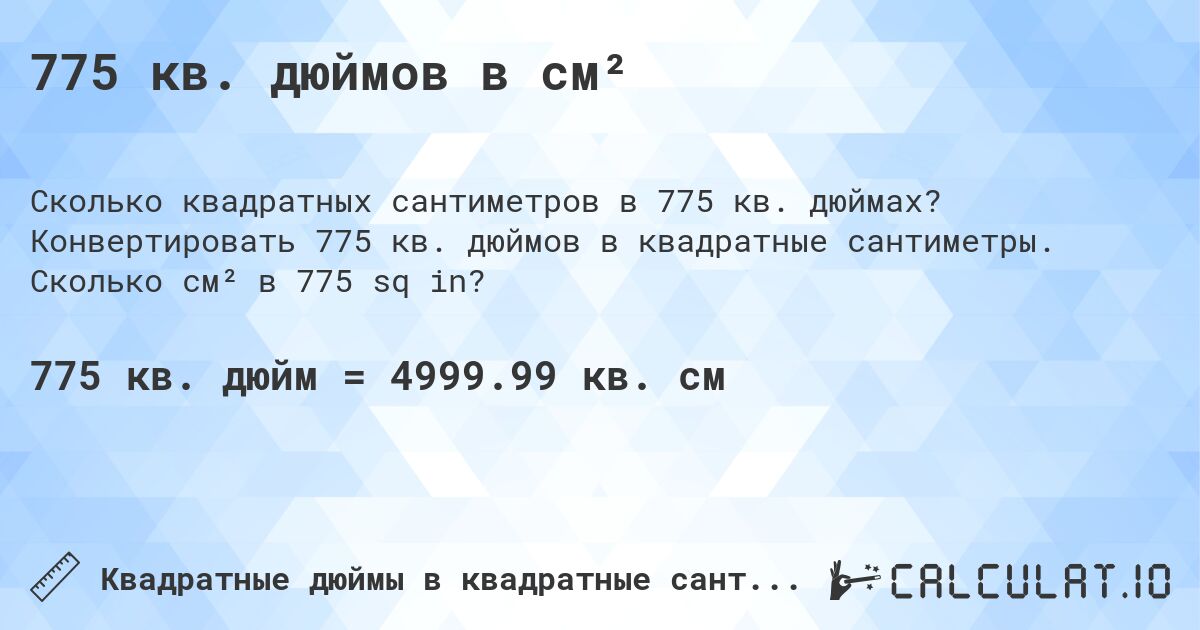 775 кв. дюймов в см²

Сколько квадратных сантиметров в 775 кв. дюймах? Конвертировать 775 кв. дюймов в квадратные сантиметры. Сколько см² в 775 sq in?

775 кв. дюйм = 4999.99 кв. см

Квадратные дюймы в квадратные сант...

CALCULAT.IO